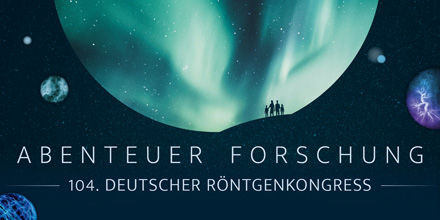 ABENTEUER FORSCHUNG

104. DEUTSCHER RÖNTGENKONGRESS